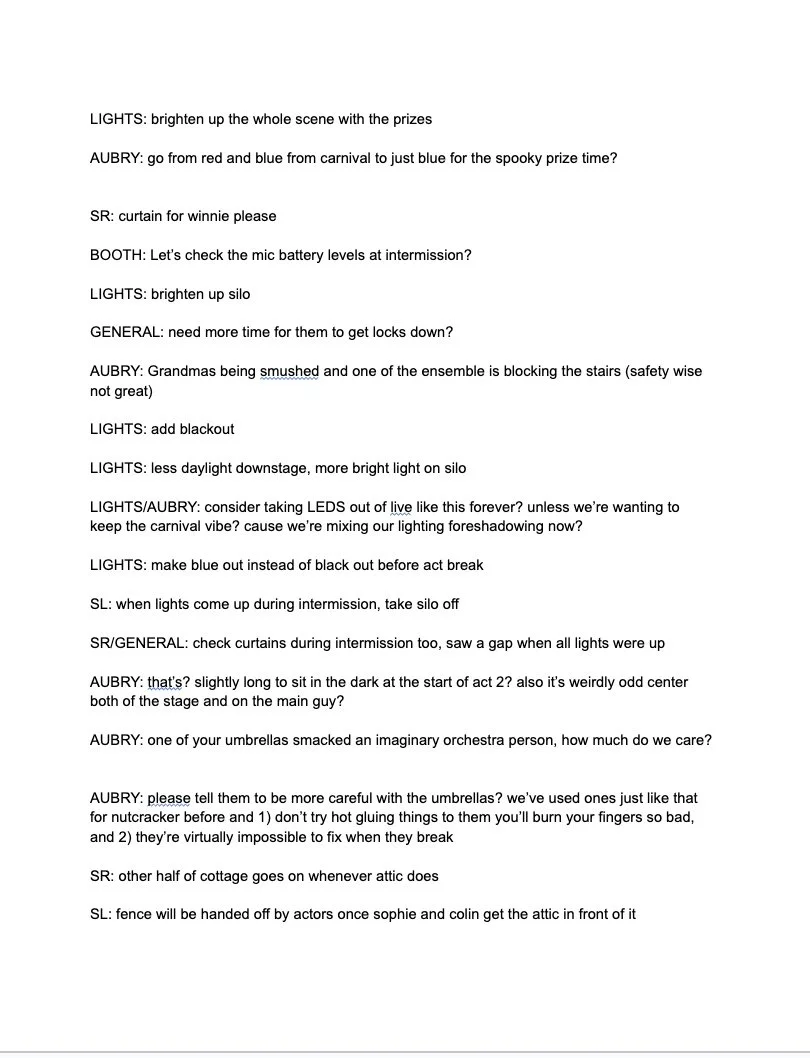 LIGHTS: brighten up the whole scene with the prizes

AUBRY: go from red and blue from carnival to just blue for the spooky prize time?

SR: curtain for winnie please

BOOTH: Let's check the mic battery levels at intermission?

LIGHTS: brighten up silo

GENERAL: need more time for them to get locks down?

AUBRY: Grandmas being smushed and one of the ensemble is blocking the stairs (safety wise not great)

LIGHTS: add blackout

LIGHTS: less daylight downstage, more bright light on silo

LIGHTS/AUBRY: consider taking LEDS out of live like this forever? unless we're wanting to keep the carnival vibe? cause we're mixing our lighting foreshadowing now?

LIGHTS: make blue out instead of black out before act break

SL: when lights come up during intermission, take silo off

SR/GENERAL: check curtains during intermission too, saw a gap when all lights were up

AUBRY: that's? slightly long to sit in the dark at the start of act 2? also it's weirdly odd center both of the stage and on the main guy?

AUBRY: one of your umbrellas smacked an imaginary orchestra person, how much do we care?

AUBRY: please tell them to be more careful with the umbrellas? we've used ones just like that for nutcracker before and 1) don't try hot gluing things to them you'll burn your fingers so bad, and 2) they're virtually impossible to fix when they break

SR: other half of cottage goes on whenever attic does

SL: fence will be handed off by actors once sophie and colin get the attic in front of it